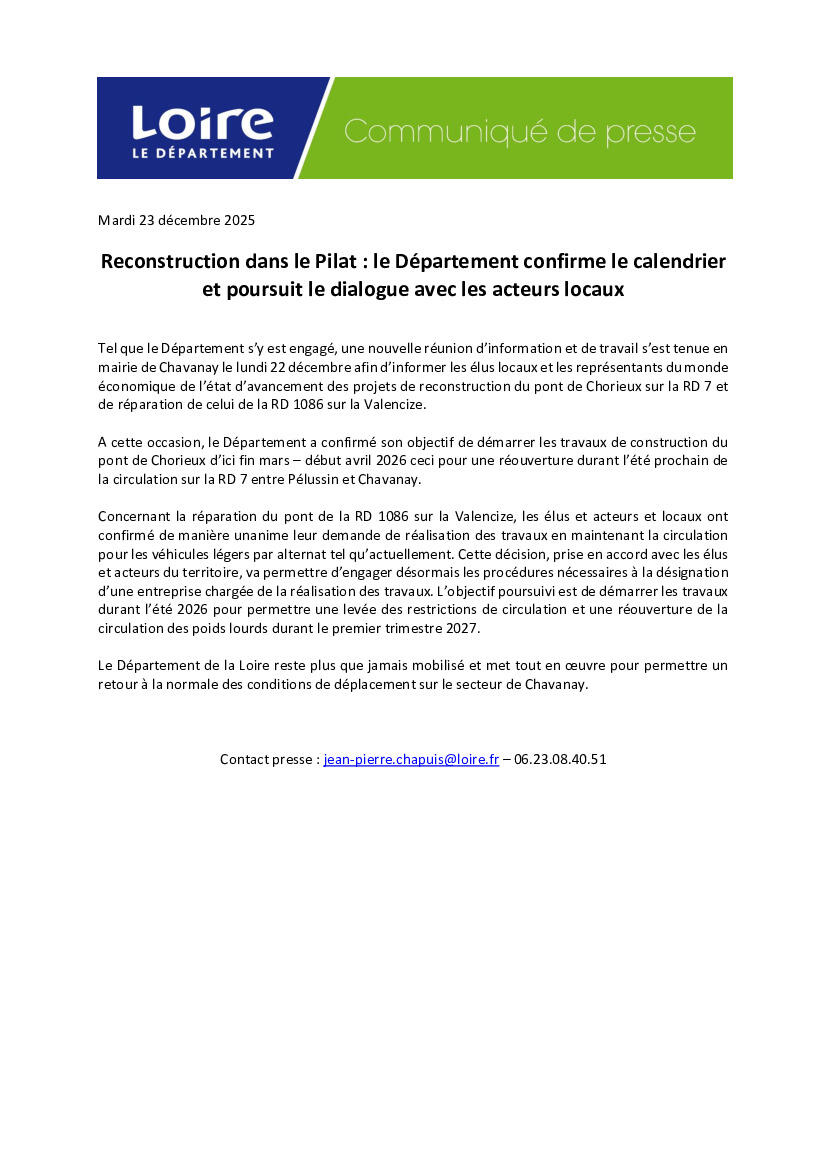 Loire
LE DÉPARTEMENT

Communiqué de presse

Mardi 23 décembre 2025

Reconstruction dans le Pilat : le Département confirme le calendrier et poursuit le dialogue avec les acteurs locaux

Tel que le Département s'y est engagé, une nouvelle réunion d'information et de travail s'est tenue en mairie de Chavanay le lundi 22 décembre afin d'informer les élus locaux et les représentants du monde économique de l'état d'avancement des projets de reconstruction du pont de Chorieux sur la RD 7 et de réparation de celui de la RD 1086 sur la Valencize.

A cette occasion, le Département a confirmé son objectif de démarrer les travaux de construction du pont de Chorieux d'ici fin mars – début avril 2026 ceci pour une réouverture durant l'été prochain de la circulation sur la RD 7 entre Pélussin et Chavanay.

Concernant la réparation du pont de la RD 1086 sur la Valencize, les élus et acteurs et locaux ont confirmé de manière unanime leur demande de réalisation des travaux en maintenant la circulation pour les véhicules légers par alternat tel qu'actuellement. Cette décision, prise en accord avec les élus et acteurs du territoire, va permettre d'engager désormais les procédures nécessaires à la désignation d'une entreprise chargée de la réalisation des travaux. L'objectif poursuivi est de démarrer les travaux durant l'été 2026 pour permettre une levée des restrictions de circulation et une réouverture de la circulation des poids lourds durant le premier trimestre 2027.

Le Département de la Loire reste plus que jamais mobilisé et met tout en œuvre pour permettre un retour à la normale des conditions de déplacement sur le secteur de Chavanay.

Contact presse : jean-pierre.chapuis@loire.fr – 06.23.08.40.51